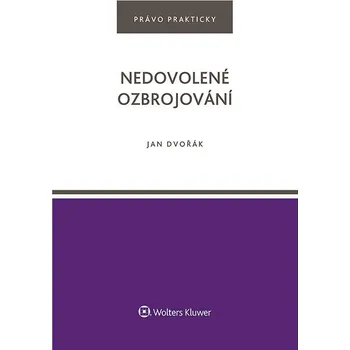 PRÁVO PRAKTICKY

NEDOVOLENÉ OZBROJOVÁNÍ

JAN DVOŘÁK

Wolters Kluwer